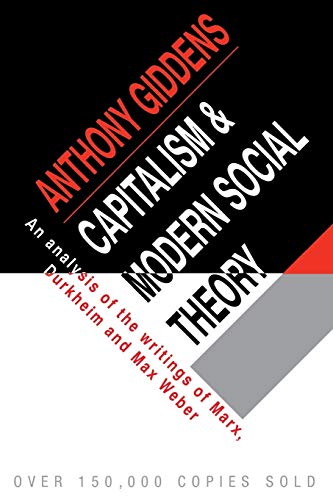 ANTHONY GIDDENS

CAPITALISM & MODERN SOCIAL THEORY

An analysis of the writings of Marx, Durkheim and Max Weber

OVER 150,000 COPIES SOLD